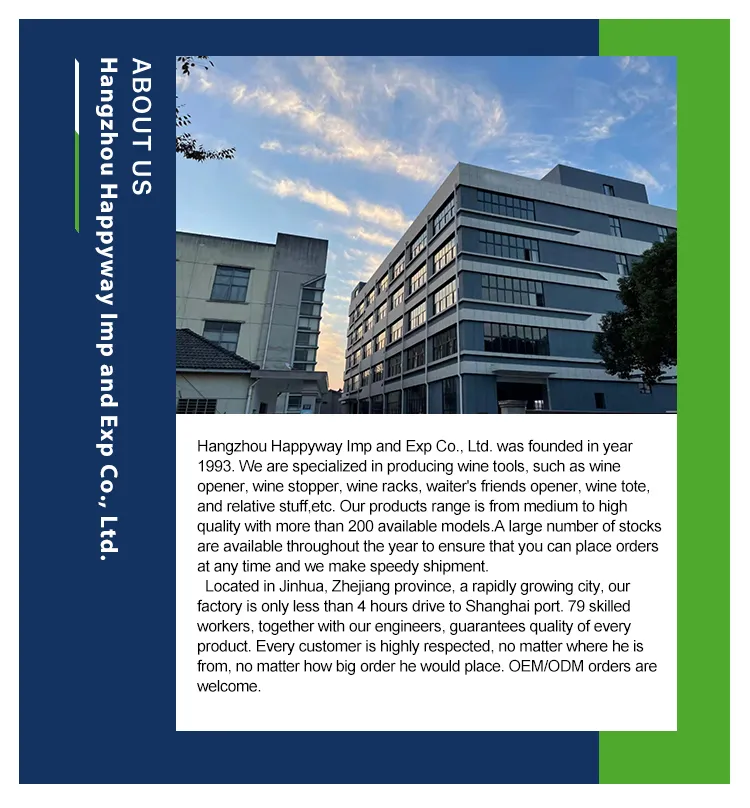 ABOUT US

Hangzhou Happyway Imp and Exp Co., Ltd.

Hangzhou Happyway Imp and Exp Co., Ltd. was founded in year 1993. We are specialized in producing wine tools, such as wine opener, wine stopper, wine racks, waiter's friends opener, wine tote, and relative stuff,etc. Our products range is from medium to high quality with more than 200 available models.A large number of stocks are available throughout the year to ensure that you can place orders at any time and we make speedy shipment.

Located in Jinhua, Zhejiang province, a rapidly growing city, our factory is only less than 4 hours drive to Shanghai port. 79 skilled workers, together with our engineers, guarantees quality of every product. Every customer is highly respected, no matter where he is from, no matter how big order he would place. OEM/ODM orders are welcome.